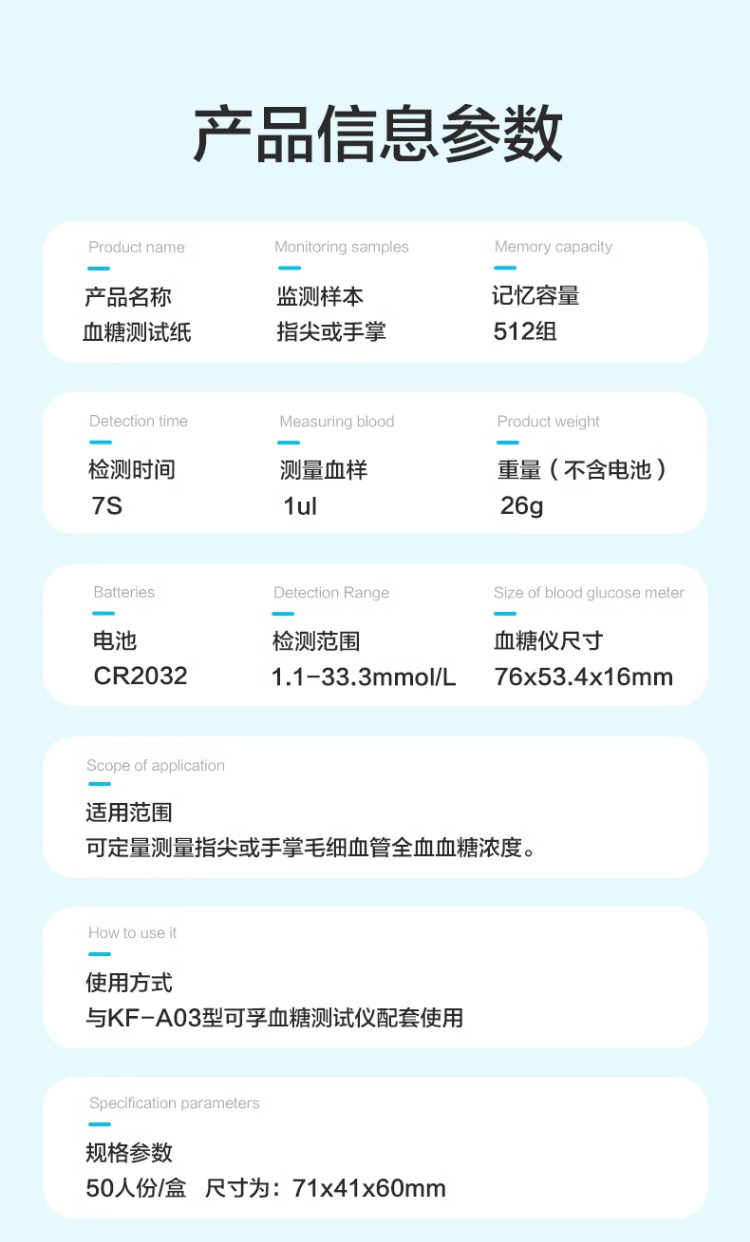 产品信息参数

Product name
产品名称
血糖测试纸

Monitoring samples
监测样本
指尖或手掌

Memory capacity
记忆容量
512组

Detection time
检测时间
7S

Measuring blood
测量血样
1ul

Product weight
重量（不含电池）
26g

Batteries
电池
CR2032

Detection Range
检测范围
1.1-33.3mmol/L

Size of blood glucose meter
血糖仪尺寸
76x53.4x16mm

Scope of application
适用范围
可定量测量指尖或手掌毛细血管全血血糖浓度。

How to use it
使用方式
与KF-A03型可孚血糖测试仪配套使用

Specification parameters
规格参数
50人份/盒 尺寸为：71x41x60mm